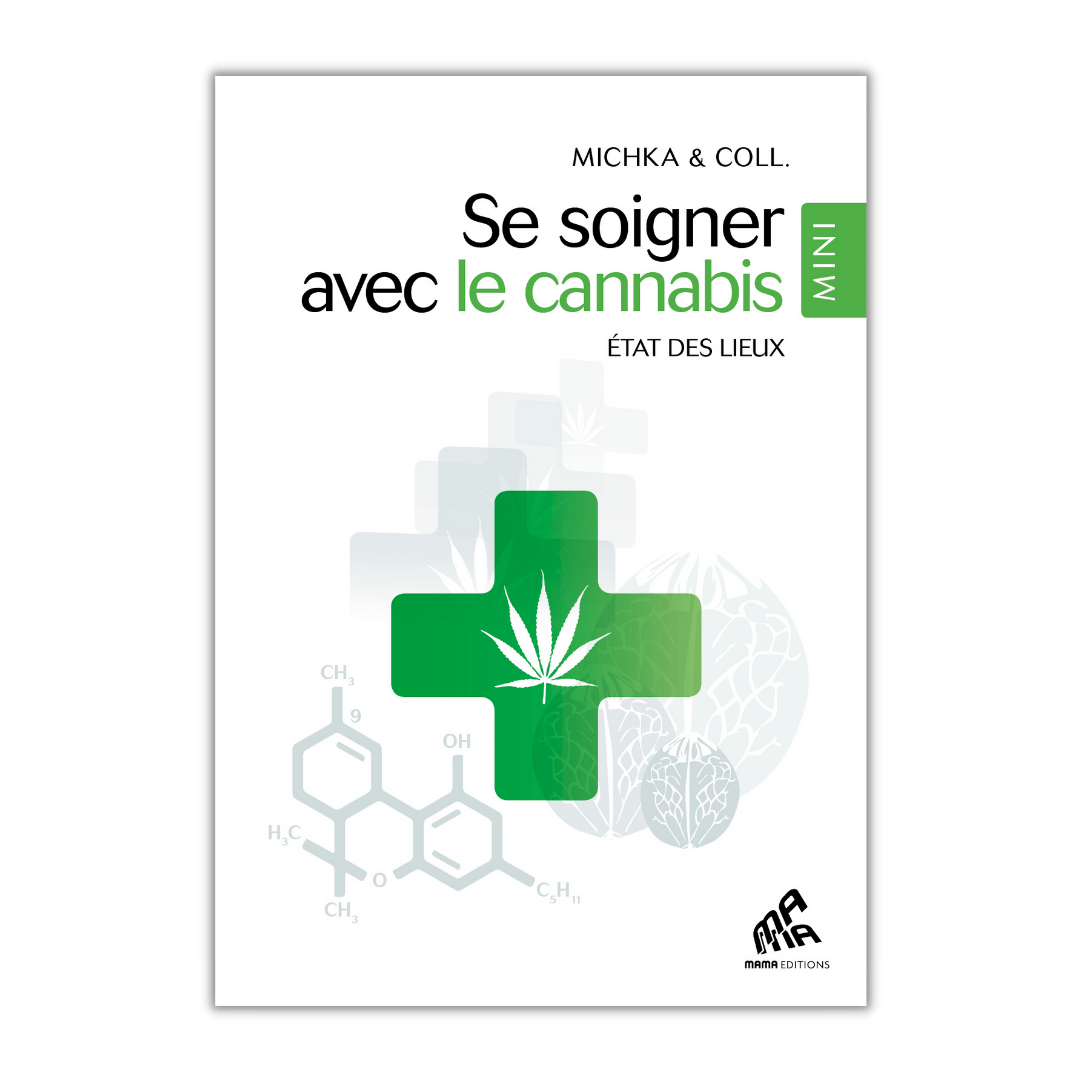 MICHKA & COLL.

Se soigner avec le cannabis

MINI

ÉTAT DES LIEUX

$CH_3$
9
OH
$H_3C$
O
$CH_3$
$C_5H_{11}$

MAMA

MAMA EDITIONS